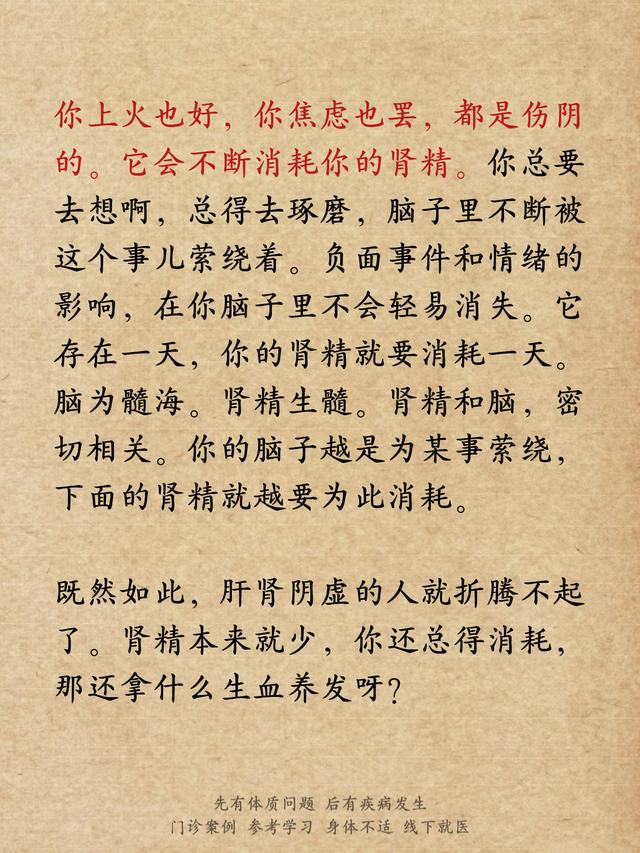 你上火也好，你焦虑也罢，都是伤阴的。它会不断消耗你的肾精。你总要去想啊，总得去琢磨，脑子里不断被这个事儿萦绕着。负面事件和情绪的影响，在你脑子里不会轻易消失。它存在一天，你的肾精就要消耗一天。脑为髓海。肾精生髓。肾精和脑，密切相关。你的脑子越是为某事萦绕，下面的肾精就越要为此消耗。

既然如此，肝肾阴虚的人就折腾不起了。肾精本来就少，你还总得消耗，那还拿什么生血养发呀？

先有体质问题 后有疾病发生
门诊案例 参考学习 身体不适 线下就医